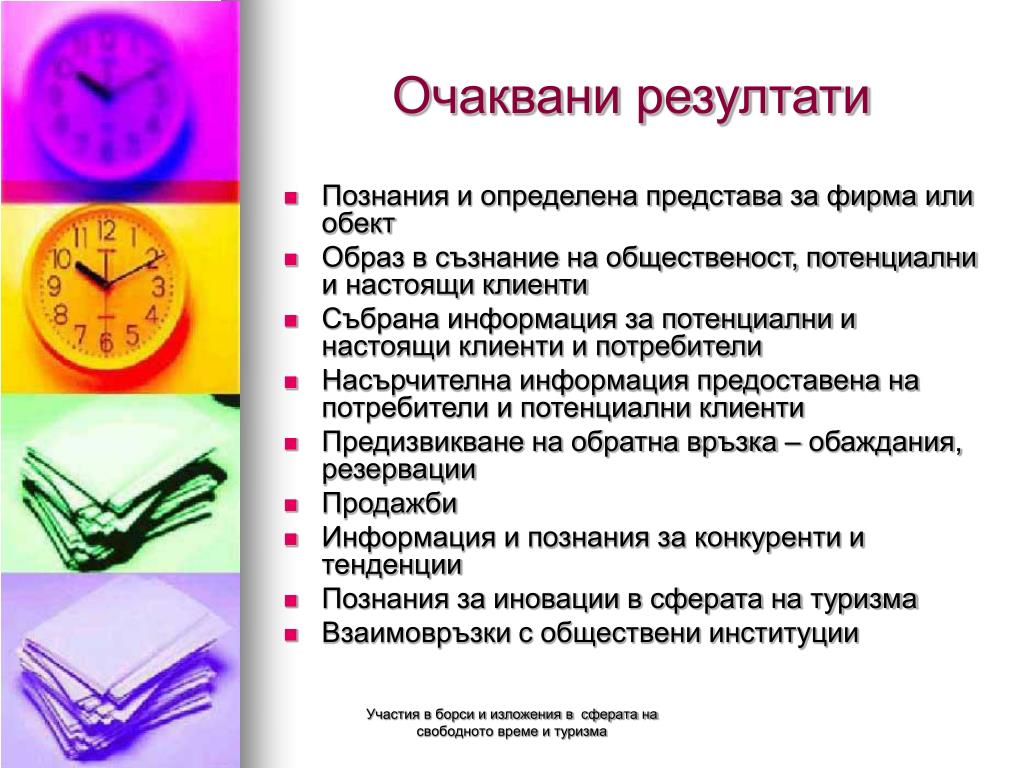 Очаквани резултати

- Познания и определена представа за фирма или обект
- Образ в съзнание на общественост, потенциални и настоящи клиенти
- Събрана информация за потенциални и настоящи клиенти и потребители
- Насърчителна информация предоставена на потребители и потенциални клиенти
- Предизвикване на обратна връзка – обаждания, резервации
- Продажби
- Информация и познания за конкуренти и тенденции
- Познания за иновации в сферата на туризма
- Взаимовръзки с обществени институции

Участия в борси и изложения в сферата на свободното време и туризма